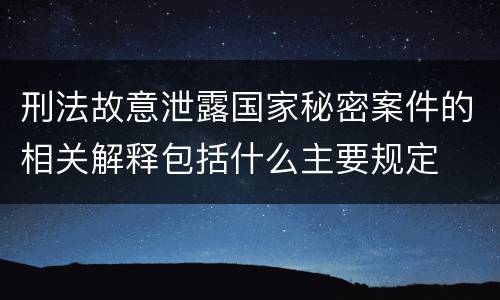 刑法故意泄露国家秘密案件的相关解释包括什么主要规定